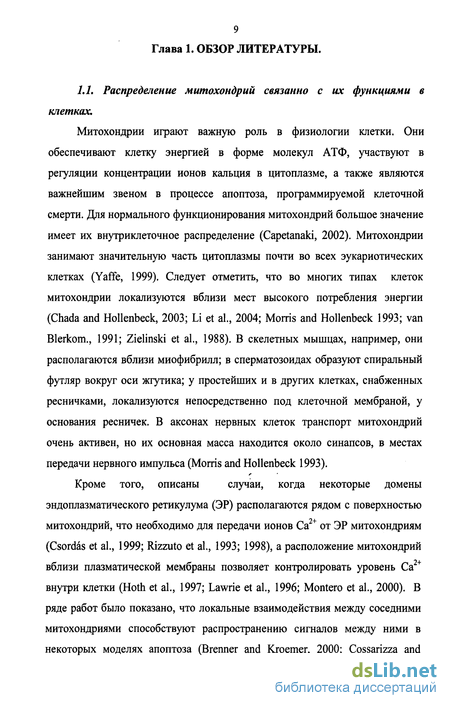 9

Глава 1. ОБЗОР ЛИТЕРАТУРЫ.

1.1. Распределение митохондрий связанно с их функциями в клетках.

Митохондрии играют важную роль в физиологии клетки. Они обеспечивают клетку энергией в форме молекул АТФ, участвуют в регуляции концентрации ионов кальция в цитоплазме, а также являются важнейшим звеном в процессе апоптоза, программируемой клеточной смерти. Для нормального функционирования митохондрий большое значение имеет их внутриклеточное распределение (Capetanaki, 2002). Митохондрии занимают значительную часть цитоплазмы почти во всех эукариотических клетках (Yaffe, 1999). Следует отметить, что во многих типах клеток митохондрии локализуются вблизи мест высокого потребления энергии (Chada and Hollenbeck, 2003; Li et al., 2004; Morris and Hollenbeck 1993; van Blerkom., 1991; Zielinski et al., 1988). В скелетных мышцах, например, они располагаются вблизи миофибрилл; в сперматозоидах образуют спиральный футляр вокруг оси жгутика; у простейших и в других клетках, снабженных ресничками, локализуются непосредственно под клеточной мембраной, у основания ресничек. В аксонах нервных клеток транспорт митохондрий очень активен, но их основная масса находится около синапсов, в местах передачи нервного импульса (Morris and Hollenbeck 1993).

Кроме того, описаны случаи, когда некоторые домены эндоплазматического ретикулума (ЭР) располагаются рядом с поверхностью митохондрий, что необходимо для передачи ионов $Ca^{2+}$ от ЭР митохондриям (Csordás et al., 1999; Rizzuto et al., 1993; 1998), а расположение митохондрий вблизи плазматической мембраны позволяет контролировать уровень $Ca^{2+}$ внутри клетки (Hoth et al., 1997; Lawrie et al., 1996; Montero et al., 2000). В ряде работ было показано, что локальные взаимодействия между соседними митохондриями способствуют распространению сигналов между ними в некоторых моделях апоптоза (Brenner and Kroemer. 2000: Cossarizza and

dsLib.net
библиотека диссертаций